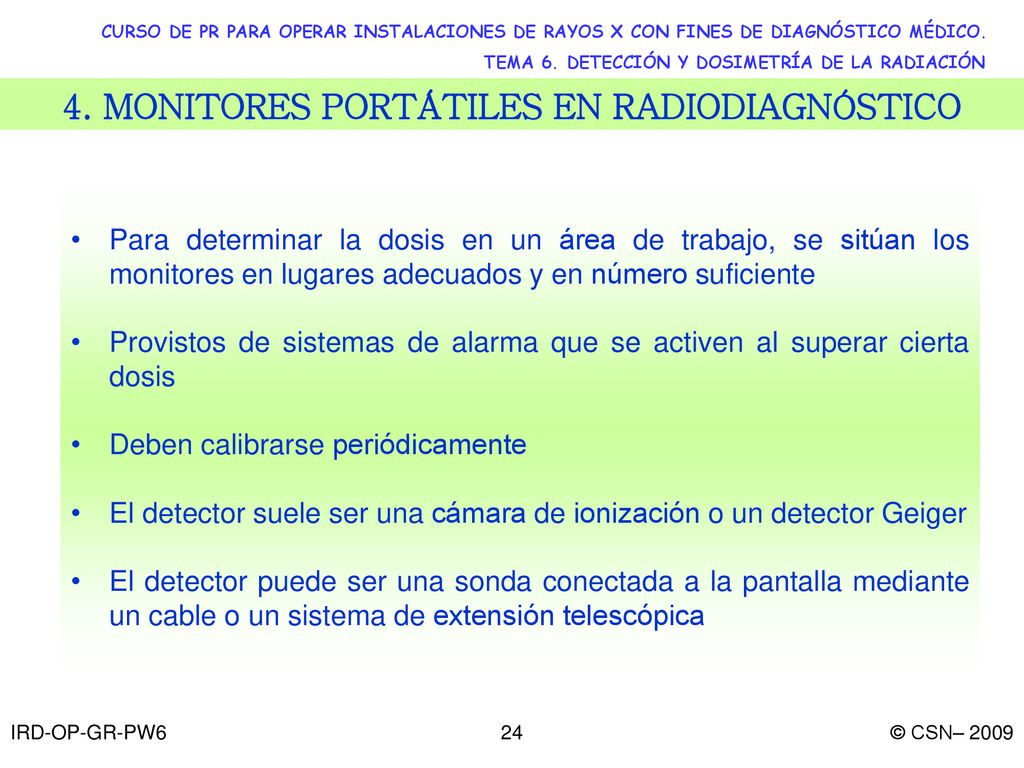 CURSO DE PR PARA OPERAR INSTALACIONES DE RAYOS X CON FINES DE DIAGNÓSTICO MÉDICO.
TEMA 6. DETECCIÓN Y DOSIMETRÍA DE LA RADIACIÓN

4. MONITORES PORTÁTILES EN RADIODIAGNÓSTICO

• Para determinar la dosis en un área de trabajo, se sitúan los monitores en lugares adecuados y en número suficiente

• Provistos de sistemas de alarma que se activen al superar cierta dosis

• Deben calibrarse periódicamente

• El detector suele ser una cámara de ionización o un detector Geiger

• El detector puede ser una sonda conectada a la pantalla mediante un cable o un sistema de extensión telescópica

IRD-OP-GR-PW6
24
© CSN– 2009